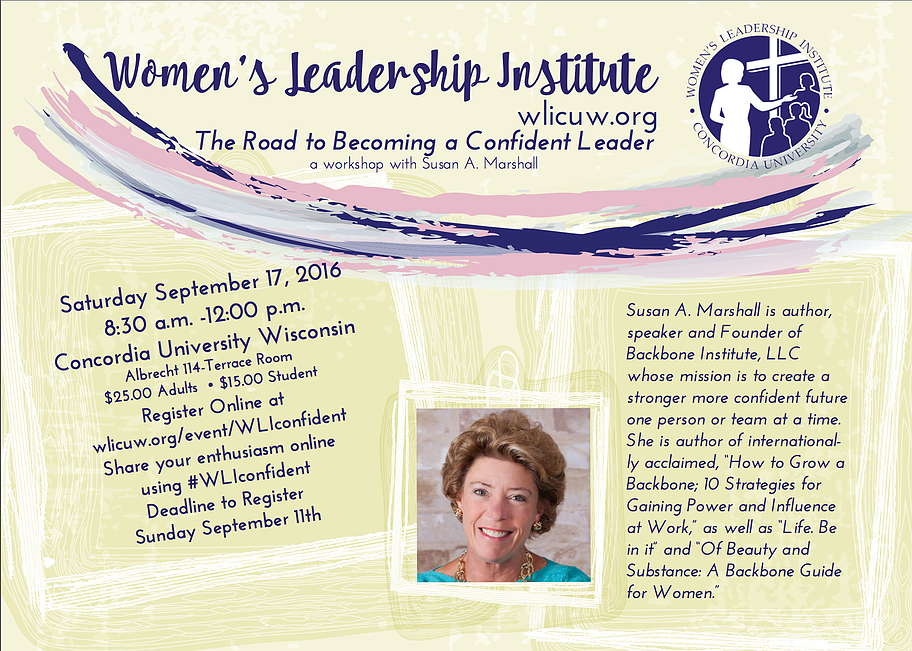 Women's Leadership Institute

wlicuw.org

The Road to Becoming a Confident Leader

a workshop with Susan A. Marshall

WOMEN'S LEADERSHIP INSTITUTE
CONCORDIA UNIVERSITY

Saturday September 17, 2016
8:30 a.m. -12:00 p.m.
Concordia University Wisconsin
Albrecht 114-Terrace Room
$25.00 Adults • $15.00 Student
Register Online at
wlicuw.org/event/WLIconfident
Share your enthusiasm online
using #WLIconfident
Deadline to Register
Sunday September 11th

Susan A. Marshall is author, speaker and Founder of Backbone Institute, LLC whose mission is to create a stronger more confident future one person or team at a time. She is author of internationally acclaimed, "How to Grow a Backbone; 10 Strategies for Gaining Power and Influence at Work," as well as "Life. Be in it" and "Of Beauty and Substance: A Backbone Guide for Women."